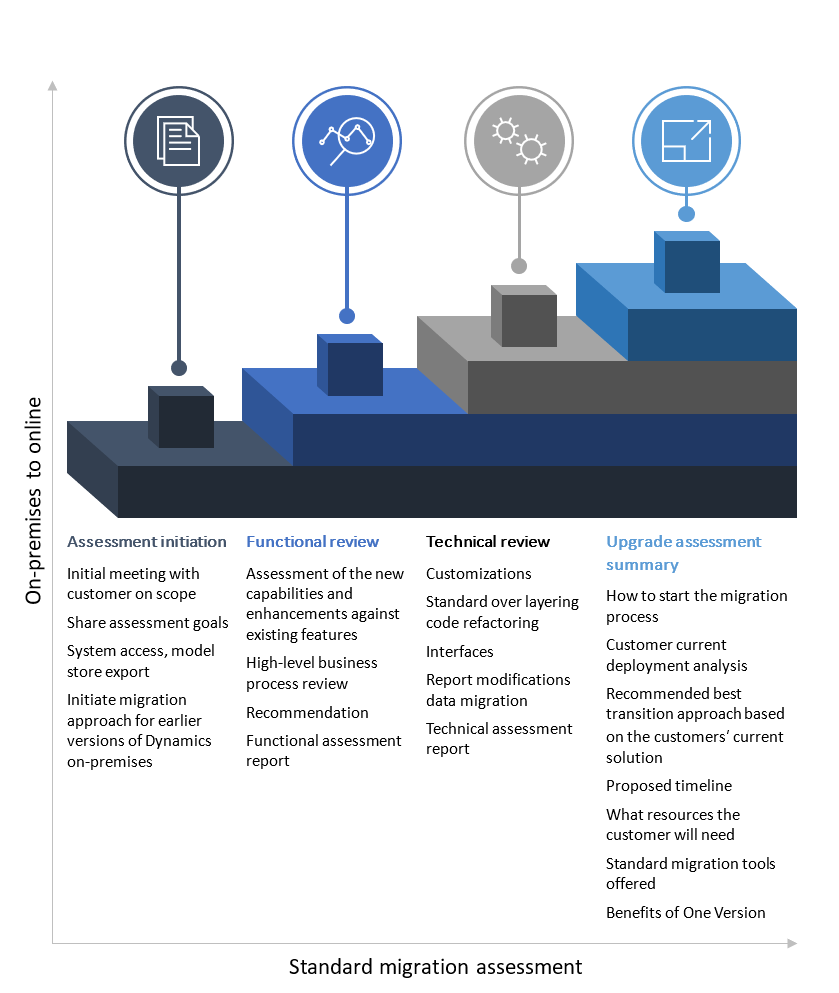 On-premises to online

Assessment initiation

Initial meeting with customer on scope

Share assessment goals

System access, model store export

Initiate migration approach for earlier versions of Dynamics on-premises

Functional review

Assessment of the new capabilities and enhancements against existing features

High-level business process review

Recommendation

Functional assessment report

Technical review

Customizations

Standard over layering code refactoring

Interfaces

Report modifications data migration

Technical assessment report

Upgrade assessment summary

How to start the migration process

Customer current deployment analysis

Recommended best transition approach based on the customers' current solution

Proposed timeline

What resources the customer will need

Standard migration tools offered

Benefits of One Version

Standard migration assessment